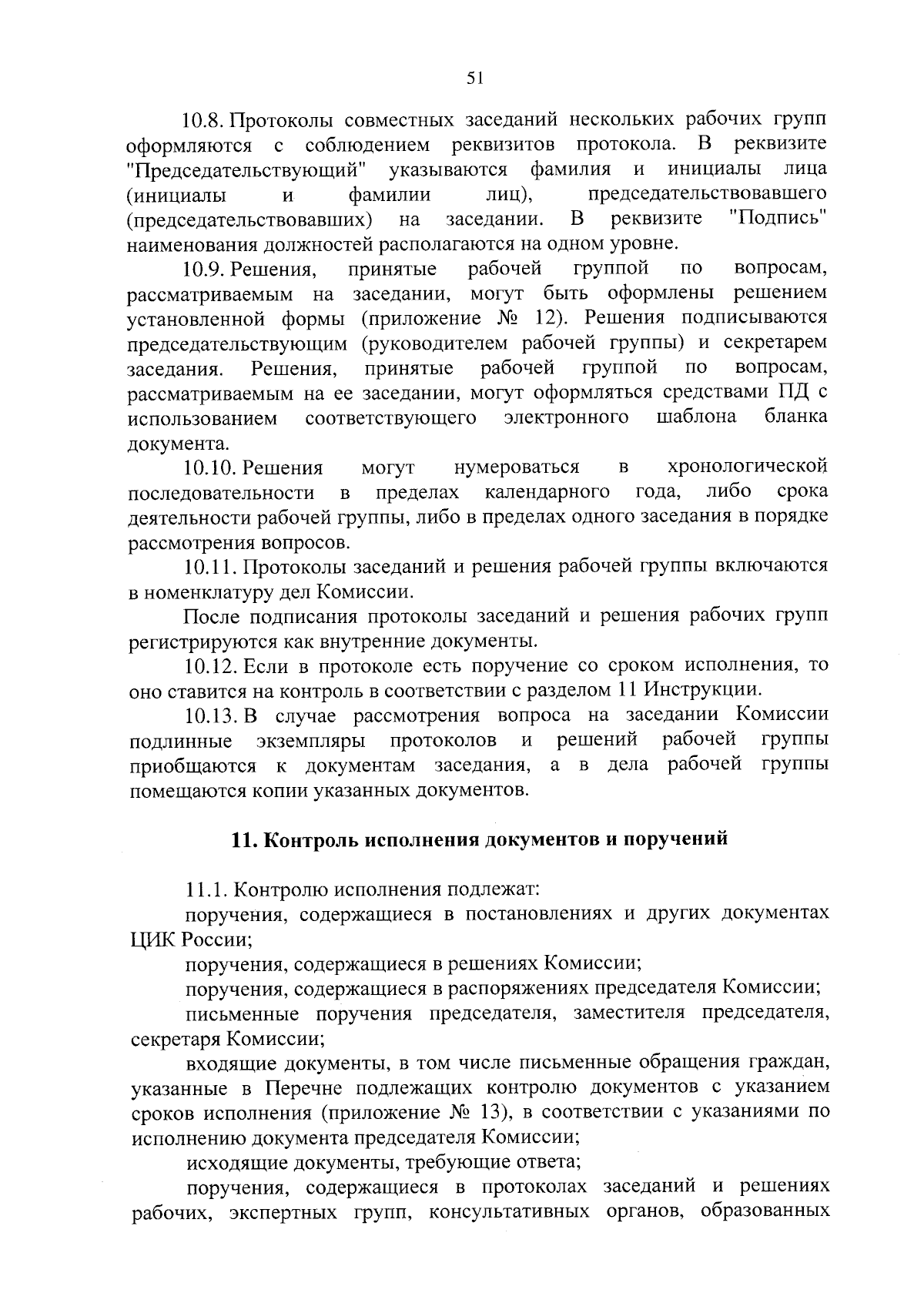 51

10.8. Протоколы совместных заседаний нескольких рабочих групп оформляются с соблюдением реквизитов протокола. В реквизите "Председательствующий" указываются фамилия и инициалы лица (инициалы и фамилии лиц), председательствовавшего (председательствовавших) на заседании. В реквизите "Подпись" наименования должностей располагаются на одном уровне.

10.9. Решения, принятые рабочей группой по вопросам, рассматриваемым на заседании, могут быть оформлены решением установленной формы (приложение № 12). Решения подписываются председательствующим (руководителем рабочей группы) и секретарем заседания. Решения, принятые рабочей группой по вопросам, рассматриваемым на ее заседании, могут оформляться средствами ПД с использованием соответствующего электронного шаблона бланка документа.

10.10. Решения могут нумероваться в хронологической последовательности в пределах календарного года, либо срока деятельности рабочей группы, либо в пределах одного заседания в порядке рассмотрения вопросов.

10.11. Протоколы заседаний и решения рабочей группы включаются в номенклатуру дел Комиссии.

После подписания протоколы заседаний и решения рабочих групп регистрируются как внутренние документы.

10.12. Если в протоколе есть поручение со сроком исполнения, то оно ставится на контроль в соответствии с разделом 11 Инструкции.

10.13. В случае рассмотрения вопроса на заседании Комиссии подлинные экземпляры протоколов и решений рабочей группы приобщаются к документам заседания, а в дела рабочей группы помещаются копии указанных документов.

11. Контроль исполнения документов и поручений

11.1. Контролю исполнения подлежат:

поручения, содержащиеся в постановлениях и других документах ЦИК России;

поручения, содержащиеся в решениях Комиссии;

поручения, содержащиеся в распоряжениях председателя Комиссии;

письменные поручения председателя, заместителя председателя, секретаря Комиссии;

входящие документы, в том числе письменные обращения граждан, указанные в Перечне подлежащих контролю документов с указанием сроков исполнения (приложение № 13), в соответствии с указаниями по исполнению документа председателя Комиссии;

исходящие документы, требующие ответа;

поручения, содержащиеся в протоколах заседаний и решениях рабочих, экспертных групп, консультативных органов, образованных